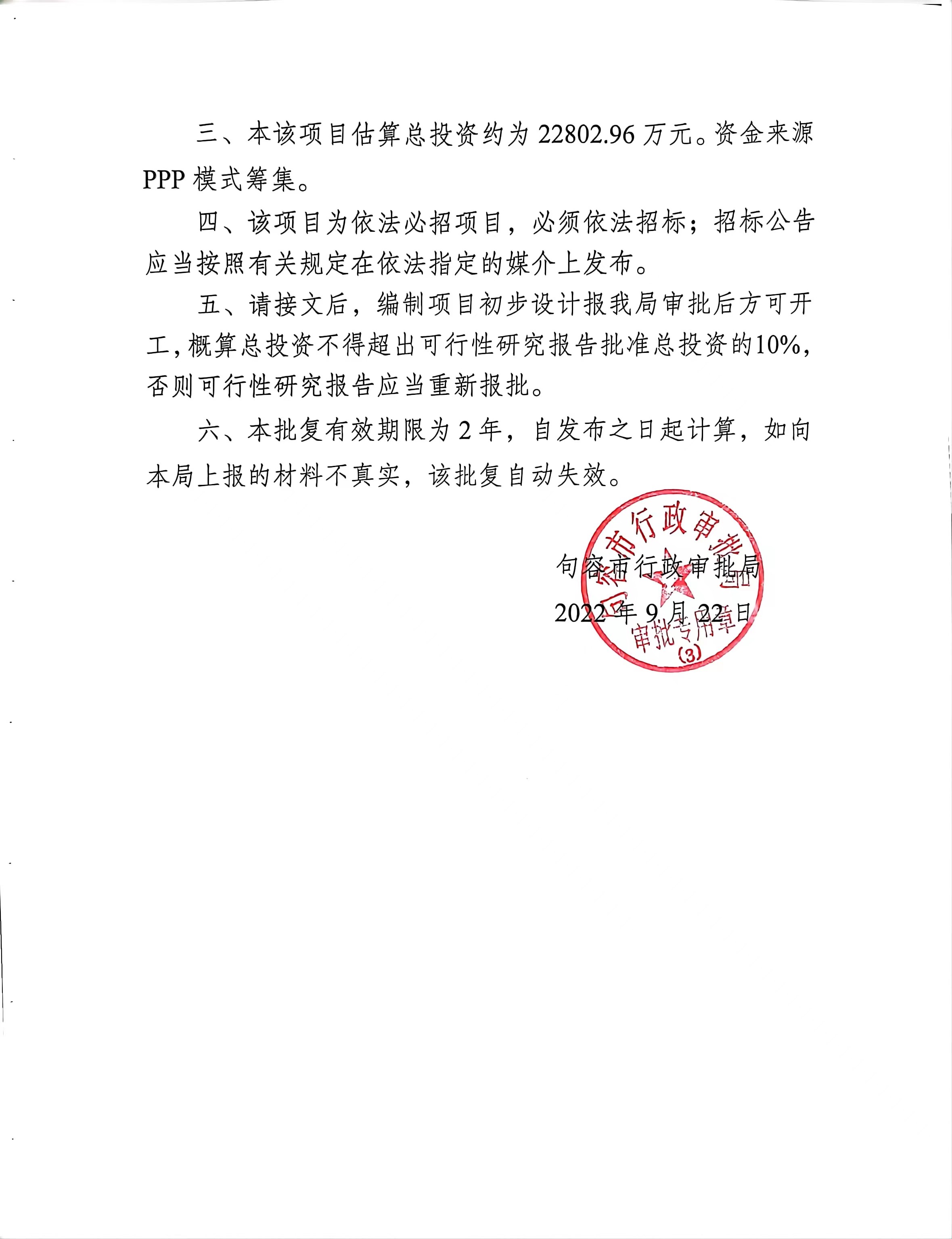 三、本该项目估算总投资约为 22802.96 万元。资金来源 PPP 模式筹集。

四、该项目为依法必招项目，必须依法招标；招标公告应当按照有关规定在依法指定的媒介上发布。

五、请接文后，编制项目初步设计报我局审批后方可开工，概算总投资不得超出可行性研究报告批准总投资的10%，否则可行性研究报告应当重新报批。

六、本批复有效期限为 2 年，自发布之日起计算，如向本局上报的材料不真实，该批复自动失效。

句容市行政审批局

2022 年 9 月 22 日

句容市行政审批局
审批专用章
(3)